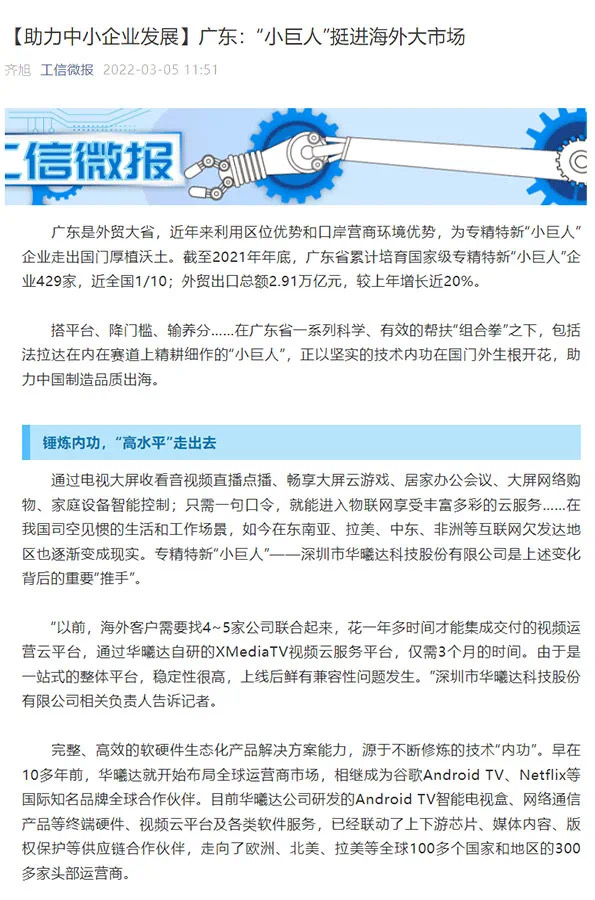 【助力中小企业发展】广东：“小巨人”挺进海外大市场

齐旭 工信微报 2022-03-05 11:51

工信微报

广东是外贸大省，近年来利用区位优势和口岸营商环境优势，为专精特新“小巨人”企业走出国门厚植沃土。截至2021年年底，广东省累计培育国家级专精特新“小巨人”企业429家，近全国1/10；外贸出口总额2.91万亿元，较上年增长近20%。

搭平台、降门槛、输养分……在广东省一系列科学、有效的帮扶“组合拳”之下，包括法拉达在内在赛道上精耕细作的“小巨人”，正以坚实的技术内功在国门外生根开花，助力中国制造品质出海。

锤炼内功，“高水平”走出去

通过电视大屏收看音视频直播点播、畅享大屏云游戏、居家办公会议、大屏网络购物、家庭设备智能控制；只需一句口令，就能进入物联网享受丰富多彩的云服务……在我国司空见惯的生活和工作场景，如今在东南亚、拉美、中东、非洲等互联网欠发达地区也逐渐变成现实。专精特新“小巨人”——深圳市华曦达科技股份有限公司是上述变化背后的重要“推手”。

“以前，海外客户需要找4~5家公司联合起来，花一年多时间才能集成交付的视频运营云平台，通过华曦达自研的XMediaTV视频云服务平台，仅需3个月的时间。由于是一站式的整体平台，稳定性很高，上线后鲜有兼容性问题发生。”深圳市华曦达科技股份有限公司相关负责人告诉记者。

完整、高效的软硬件生态化产品解决方案能力，源于不断修炼的技术“内功”。早在10多年前，华曦达就开始布局全球运营商市场，相继成为谷歌Android TV、Netflix等国际知名品牌全球合作伙伴。目前华曦达公司研发的Android TV智能电视盒、网络通信产品等终端硬件、视频云平台及各类软件服务，已经联动了上下游芯片、媒体内容、版权保护等供应链合作伙伴，走向了欧洲、北美、拉美等全球100多个国家和地区的300多家头部运营商。